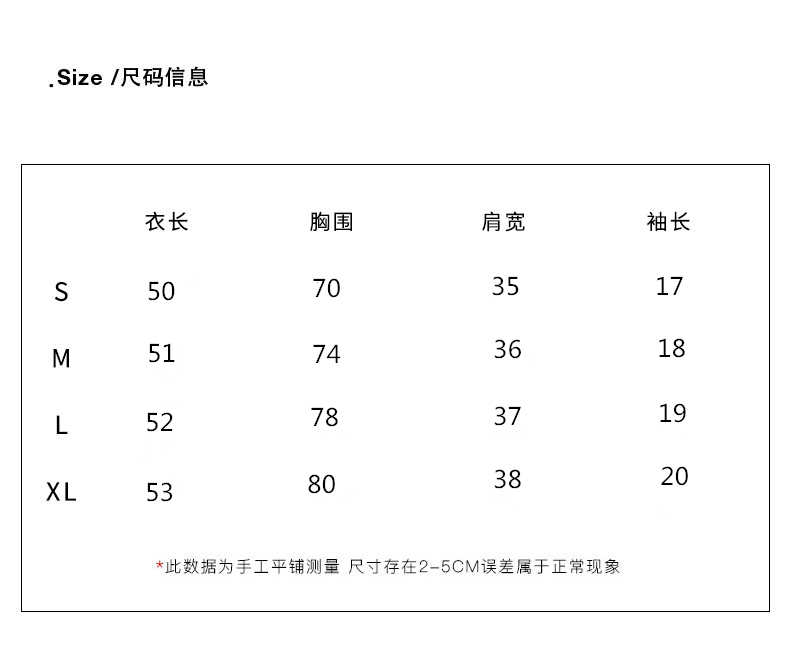 .Size /尺码信息

| | 衣长 | 胸围 | 肩宽 | 袖长 |
|---|---|---|---|---|
| S | 50 | 70 | 35 | 17 |
| M | 51 | 74 | 36 | 18 |
| L | 52 | 78 | 37 | 19 |
| XL | 53 | 80 | 38 | 20 |

*此数据为手工平铺测量 尺寸存在2-5CM误差属于正常现象